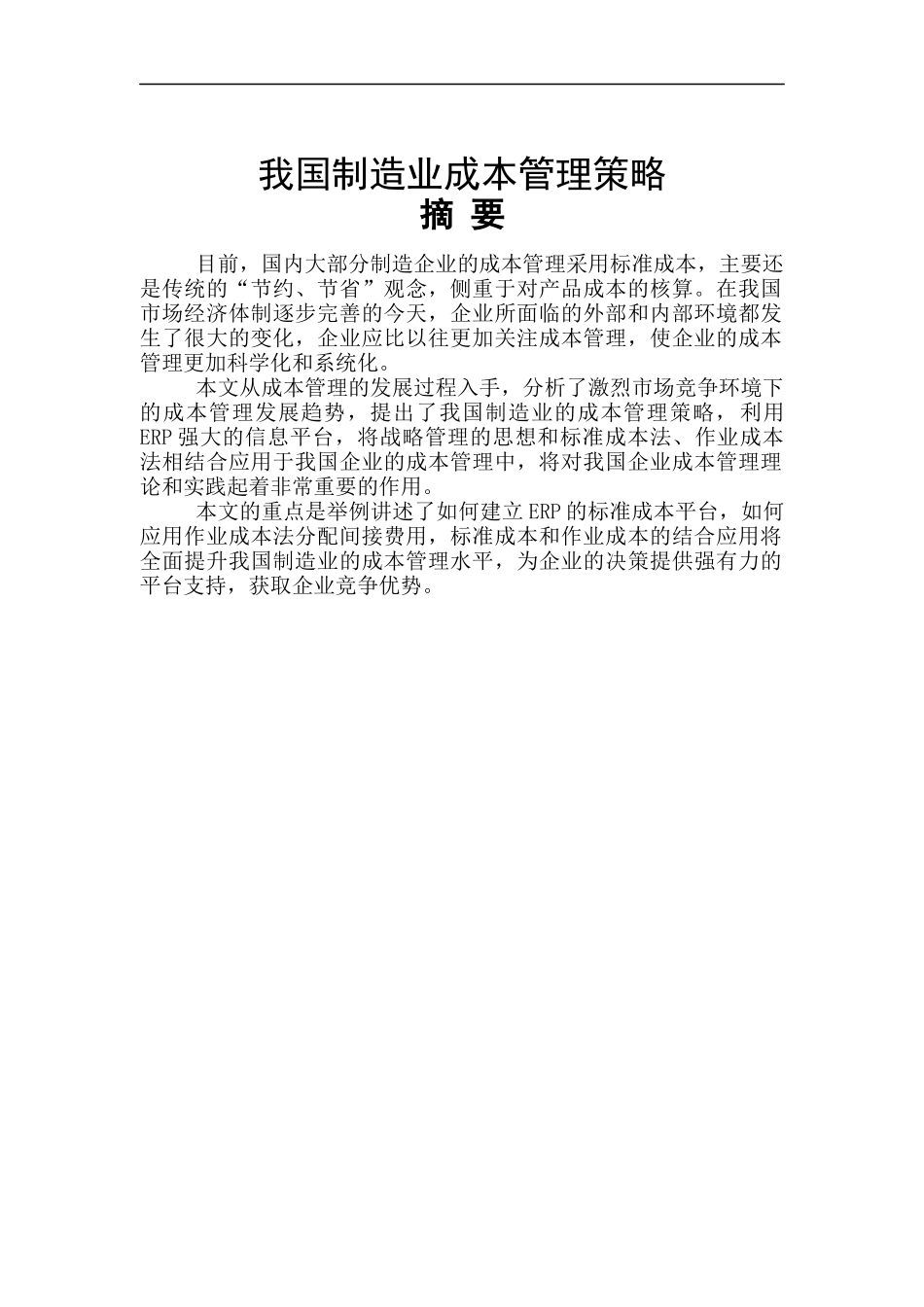 我国制造业成本管理策略
摘 要

目前，国内大部分制造企业的成本管理采用标准成本，主要还是传统的“节约、节省”观念，侧重于对产品成本的核算。在我国市场经济体制逐步完善的今天，企业所面临的外部和内部环境都发生了很大的变化，企业应比以往更加关注成本管理，使企业的成本管理更加科学化和系统化。

本文从成本管理的发展过程入手，分析了激烈市场竞争环境下的成本管理发展趋势，提出了我国制造业的成本管理策略，利用ERP强大的信息平台，将战略管理的思想和标准成本法、作业成本法相结合应用于我国企业的成本管理中，将对我国企业成本管理理论和实践起着非常重要的作用。

本文的重点是举例讲述了如何建立ERP的标准成本平台，如何应用作业成本法分配间接费用，标准成本和作业成本的结合应用将全面提升我国制造业的成本管理水平，为企业的决策提供强有力的平台支持，获取企业竞争优势。